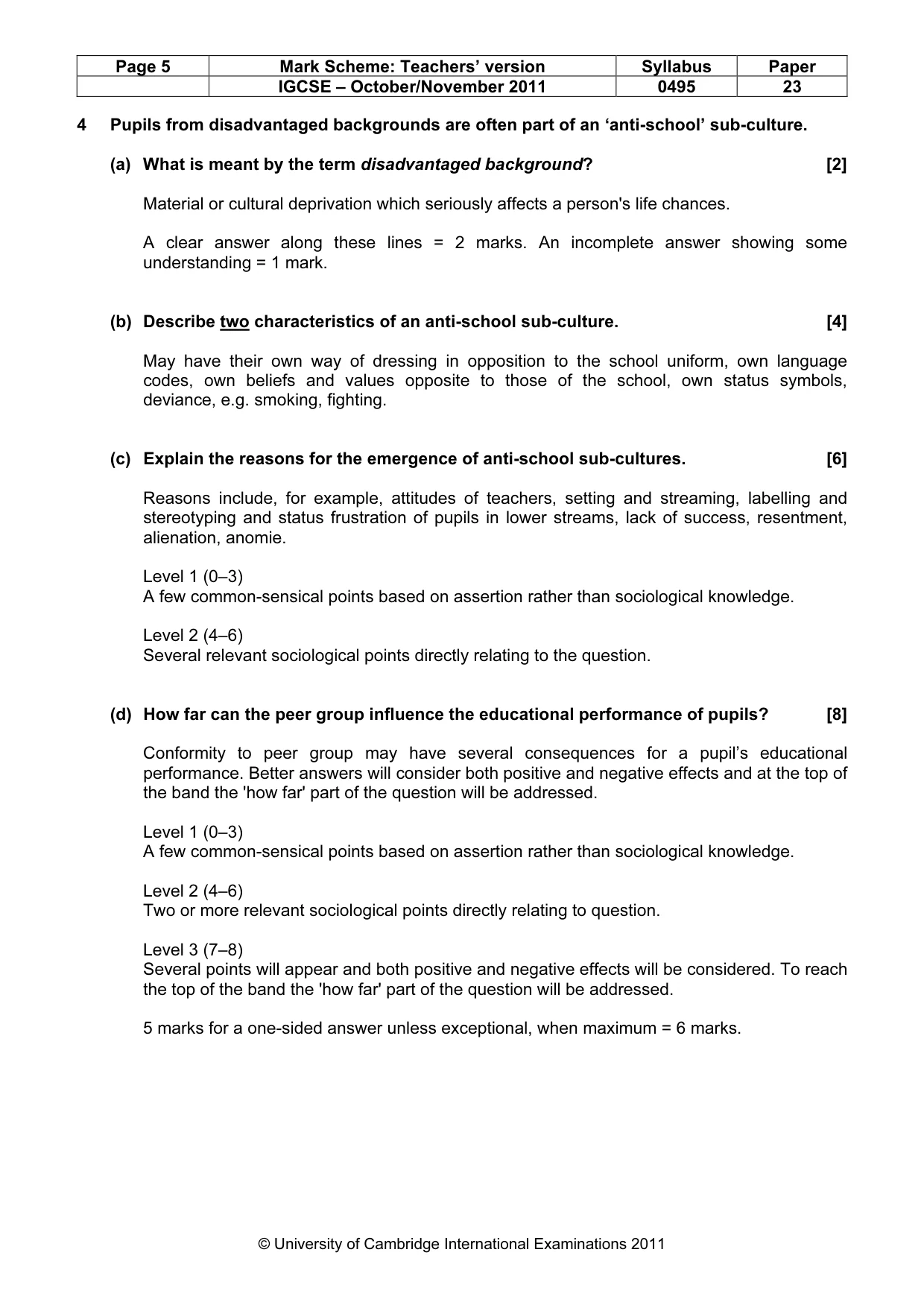 | Page 5 | Mark Scheme: Teachers' version | Syllabus | Paper |
|---|---|---|---|
| | IGCSE – October/November 2011 | 0495 | 23 |

4 Pupils from disadvantaged backgrounds are often part of an 'anti-school' sub-culture.

(a) What is meant by the term disadvantaged background? [2]

Material or cultural deprivation which seriously affects a person's life chances.

A clear answer along these lines = 2 marks. An incomplete answer showing some understanding = 1 mark.

(b) Describe two characteristics of an anti-school sub-culture. [4]

May have their own way of dressing in opposition to the school uniform, own language codes, own beliefs and values opposite to those of the school, own status symbols, deviance, e.g. smoking, fighting.

(c) Explain the reasons for the emergence of anti-school sub-cultures. [6]

Reasons include, for example, attitudes of teachers, setting and streaming, labelling and stereotyping and status frustration of pupils in lower streams, lack of success, resentment, alienation, anomie.

Level 1 (0–3)
A few common-sensical points based on assertion rather than sociological knowledge.

Level 2 (4–6)
Several relevant sociological points directly relating to the question.

(d) How far can the peer group influence the educational performance of pupils? [8]

Conformity to peer group may have several consequences for a pupil's educational performance. Better answers will consider both positive and negative effects and at the top of the band the 'how far' part of the question will be addressed.

Level 1 (0–3)
A few common-sensical points based on assertion rather than sociological knowledge.

Level 2 (4–6)
Two or more relevant sociological points directly relating to question.

Level 3 (7–8)
Several points will appear and both positive and negative effects will be considered. To reach the top of the band the 'how far' part of the question will be addressed.

5 marks for a one-sided answer unless exceptional, when maximum = 6 marks.

© University of Cambridge International Examinations 2011